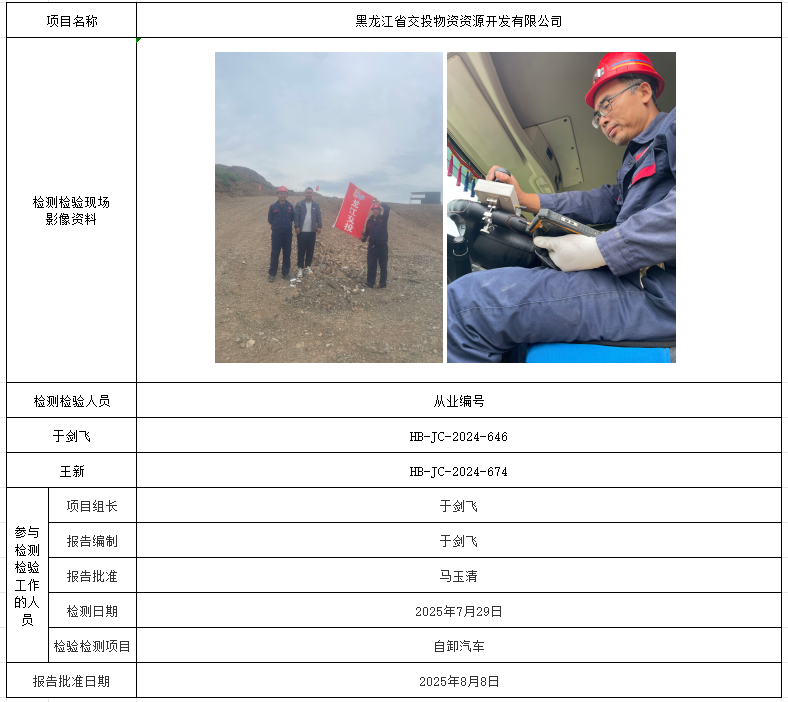 | 项目名称 | | 黑龙江省交投物资资源开发有限公司 |
|---|---|---|
| 检测检验现场影像资料 | | 龙江交投 |
| 检测检验人员 | | 从业编号 |
| 于剑飞 | | HB-JC-2024-646 |
| 王新 | | HB-JC-2024-674 |
| 参与检测检验工作的人员 | 项目组长 | 于剑飞 |
| | 报告编制 | 于剑飞 |
| | 报告批准 | 马玉清 |
| | 检测日期 | 2025年7月29日 |
| | 检验检测项目 | 自卸汽车 |
| 报告批准日期 | | 2025年8月8日 |